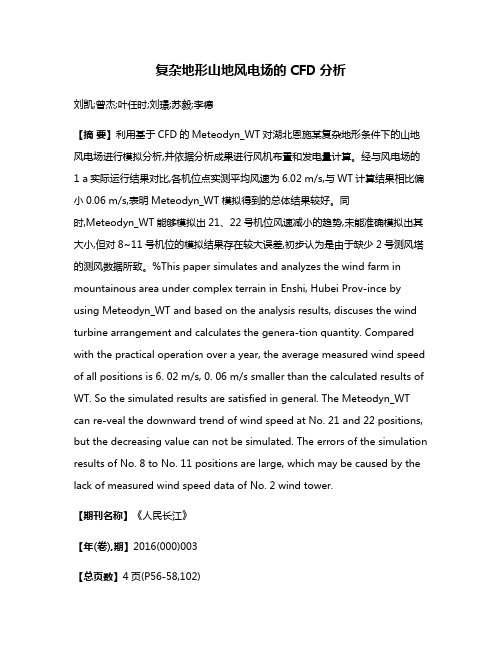 复杂地形山地风电场的 CFD 分析

刘凯;曾杰;叶任时;刘璟;苏毅;李德

【摘 要】利用基于 CFD 的 Meteodyn_WT 对湖北恩施某复杂地形条件下的山地风电场进行模拟分析,并依据分析成果进行风机布置和发电量计算。经与风电场的 1 a 实际运行结果对比,各机位点实测平均风速为 6.02 m/s,与 WT 计算结果相比偏小 0.06 m/s,表明 Meteodyn_WT 模拟得到的总体结果较好。同时,Meteodyn_WT 能够模拟出 21、22 号机位风速减小的趋势,未能准确模拟出其大小,但对 8~11 号机位的模拟结果存在较大误差,初步认为是由于缺少 2 号测风塔的测风数据所致。%This paper simulates and analyzes the wind farm in mountainous area under complex terrain in Enshi, Hubei Prov-ince by using Meteodyn_WT and based on the analysis results, discuses the wind turbine arrangement and calculates the genera-tion quantity. Compared with the practical operation over a year, the average measured wind speed of all positions is 6. 02 m/s, 0. 06 m/s smaller than the calculated results of WT. So the simulated results are satisfied in general. The Meteodyn_WT can re-veal the downward trend of wind speed at No. 21 and 22 positions, but the decreasing value can not be simulated. The errors of the simulation results of No. 8 to No. 11 positions are large, which may be caused by the lack of measured wind speed data of No. 2 wind tower.

【期刊名称】《人民长江》

【年(卷),期】2016(000)003

【总页数】4 页(P56-58,102)